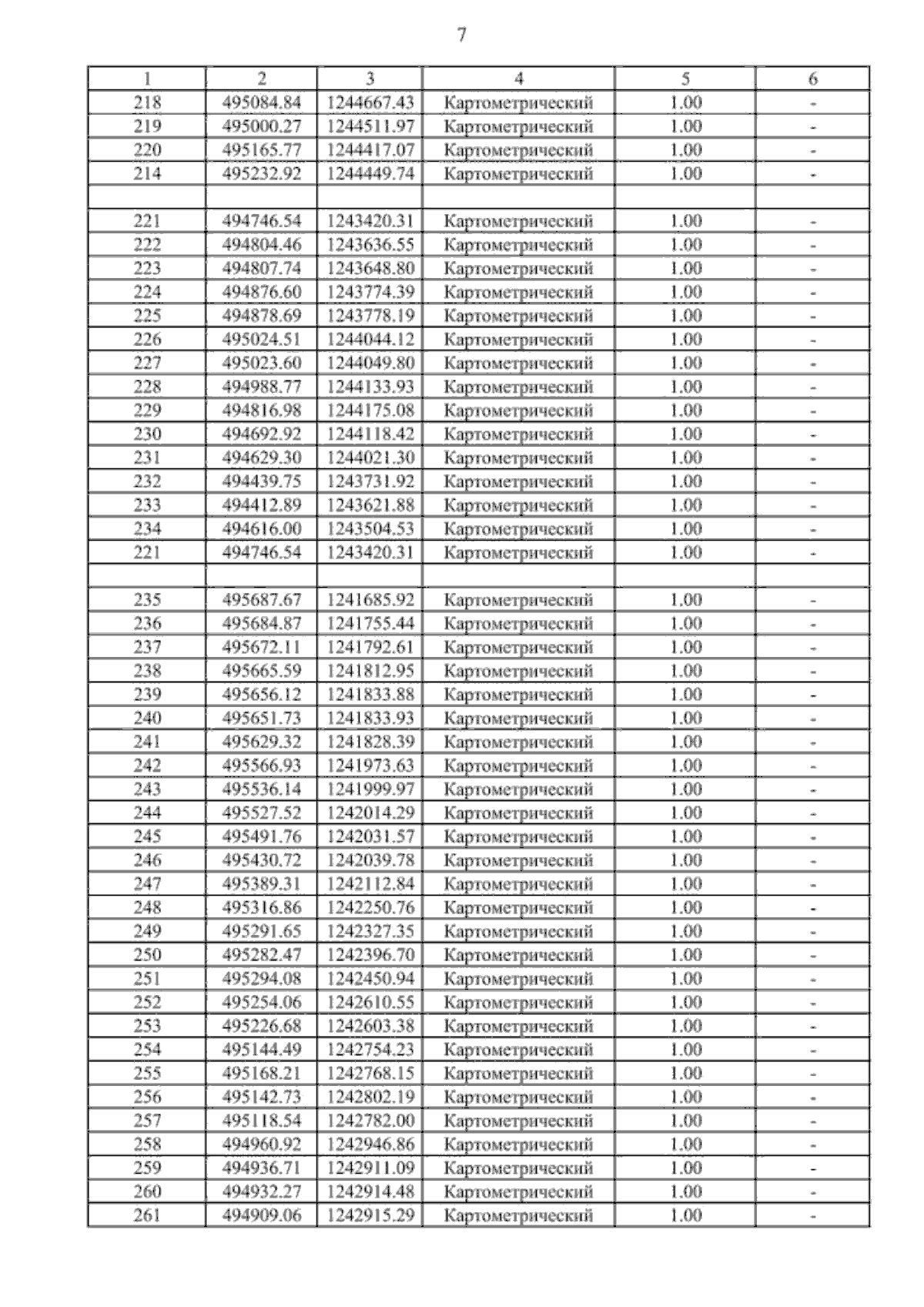 7

| 1 | 2 | 3 | 4 | 5 | 6 |
|---|---|---|---|---|---|
| 218 | 495084.84 | 1244667.43 | Картометрический | 1.00 | - |
| 219 | 495000.27 | 1244511.97 | Картометрический | 1.00 | - |
| 220 | 495165.77 | 1244417.07 | Картометрический | 1.00 | - |
| 214 | 495232.92 | 1244449.74 | Картометрический | 1.00 | - |
| | | | | | |
| 221 | 494746.54 | 1243420.31 | Картометрический | 1.00 | - |
| 222 | 494804.46 | 1243636.55 | Картометрический | 1.00 | - |
| 223 | 494807.74 | 1243648.80 | Картометрический | 1.00 | - |
| 224 | 494876.60 | 1243774.39 | Картометрический | 1.00 | - |
| 225 | 494878.69 | 1243778.19 | Картометрический | 1.00 | - |
| 226 | 495024.51 | 1244044.12 | Картометрический | 1.00 | - |
| 227 | 495023.60 | 1244049.80 | Картометрический | 1.00 | - |
| 228 | 494988.77 | 1244133.93 | Картометрический | 1.00 | - |
| 229 | 494816.98 | 1244175.08 | Картометрический | 1.00 | - |
| 230 | 494692.92 | 1244118.42 | Картометрический | 1.00 | - |
| 231 | 494629.30 | 1244021.30 | Картометрический | 1.00 | - |
| 232 | 494439.75 | 1243731.92 | Картометрический | 1.00 | - |
| 233 | 494412.89 | 1243621.88 | Картометрический | 1.00 | - |
| 234 | 494616.00 | 1243504.53 | Картометрический | 1.00 | - |
| 221 | 494746.54 | 1243420.31 | Картометрический | 1.00 | - |
| | | | | | |
| 235 | 495687.67 | 1241685.92 | Картометрический | 1.00 | - |
| 236 | 495684.87 | 1241755.44 | Картометрический | 1.00 | - |
| 237 | 495672.11 | 1241792.61 | Картометрический | 1.00 | - |
| 238 | 495665.59 | 1241812.95 | Картометрический | 1.00 | - |
| 239 | 495656.12 | 1241833.88 | Картометрический | 1.00 | - |
| 240 | 495651.73 | 1241833.93 | Картометрический | 1.00 | - |
| 241 | 495629.32 | 1241828.39 | Картометрический | 1.00 | - |
| 242 | 495566.93 | 1241973.63 | Картометрический | 1.00 | - |
| 243 | 495536.14 | 1241999.97 | Картометрический | 1.00 | - |
| 244 | 495527.52 | 1242014.29 | Картометрический | 1.00 | - |
| 245 | 495491.76 | 1242031.57 | Картометрический | 1.00 | - |
| 246 | 495430.72 | 1242039.78 | Картометрический | 1.00 | - |
| 247 | 495389.31 | 1242112.84 | Картометрический | 1.00 | - |
| 248 | 495316.86 | 1242250.76 | Картометрический | 1.00 | - |
| 249 | 495291.65 | 1242327.35 | Картометрический | 1.00 | - |
| 250 | 495282.47 | 1242396.70 | Картометрический | 1.00 | - |
| 251 | 495294.08 | 1242450.94 | Картометрический | 1.00 | - |
| 252 | 495254.06 | 1242610.55 | Картометрический | 1.00 | - |
| 253 | 495226.68 | 1242603.38 | Картометрический | 1.00 | - |
| 254 | 495144.49 | 1242754.23 | Картометрический | 1.00 | - |
| 255 | 495168.21 | 1242768.15 | Картометрический | 1.00 | - |
| 256 | 495142.73 | 1242802.19 | Картометрический | 1.00 | - |
| 257 | 495118.54 | 1242782.00 | Картометрический | 1.00 | - |
| 258 | 494960.92 | 1242946.86 | Картометрический | 1.00 | - |
| 259 | 494936.71 | 1242911.09 | Картометрический | 1.00 | - |
| 260 | 494932.27 | 1242914.48 | Картометрический | 1.00 | - |
| 261 | 494909.06 | 1242915.29 | Картометрический | 1.00 | - |